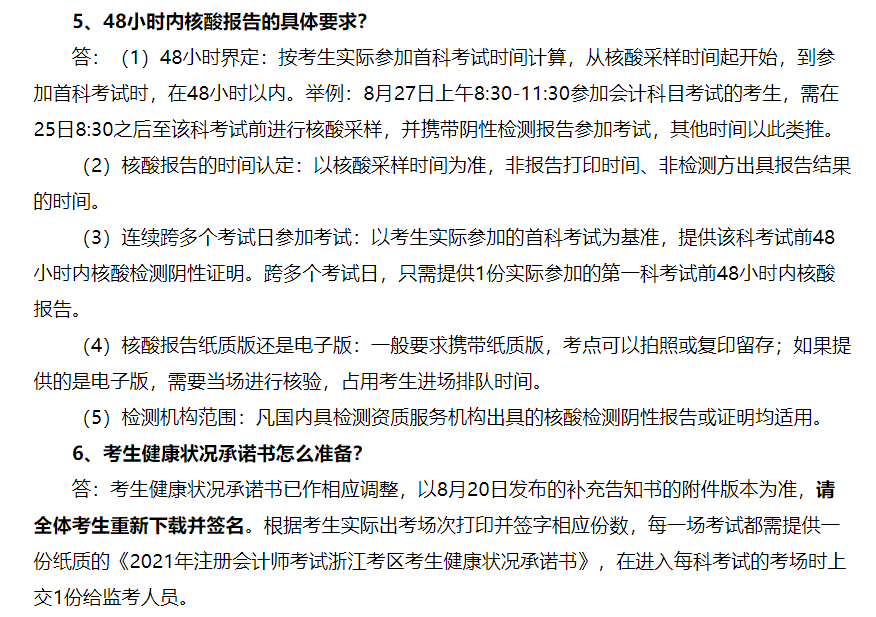 5、48小时内核酸报告的具体要求?

答：（1）48小时界定：按考生实际参加首科考试时间计算，从核酸采样时间起开始，到参加首科考试时，在48小时以内。举例：8月27日上午8:30-11:30参加会计科目考试的考生，需在25日8:30之后至该科考试前进行核酸采样，并携带阴性检测报告参加考试，其他时间以此类推。

（2）核酸报告的时间认定：以核酸采样时间为准，非报告打印时间、非检测方出具报告结果的时间。

（3）连续跨多个考试日参加考试：以考生实际参加的首科考试为基准，提供该科考试前48小时内核酸检测阴性证明。跨多个考试日，只需提供1份实际参加的第一科考试前48小时内核酸报告。

（4）核酸报告纸质版还是电子版：一般要求携带纸质版，考点可以拍照或复印留存；如果提供的是电子版，需要当场进行核验，占用考生进场排队时间。

（5）检测机构范围：凡国内具检测资质服务机构出具的核酸检测阴性报告或证明均适用。

6、考生健康状况承诺书怎么准备?

答：考生健康状况承诺书已作相应调整，以8月20日发布的补充告知书的附件版本为准，请全体考生重新下载并签名。根据考生实际出考场次打印并签字相应份数，每一场考试都需提供一份纸质的《2021年注册会计师考试浙江考区考生健康状况承诺书》，在进入每科考试的考场时上交1份给监考人员。